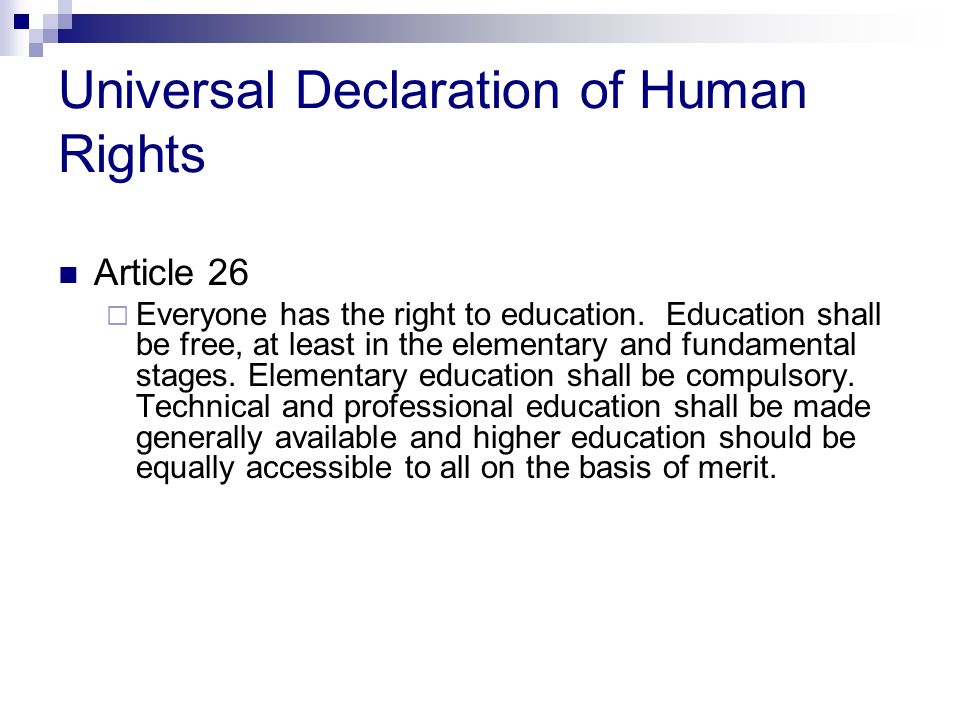 Universal Declaration of Human Rights

Article 26

Everyone has the right to education. Education shall be free, at least in the elementary and fundamental stages. Elementary education shall be compulsory. Technical and professional education shall be made generally available and higher education should be equally accessible to all on the basis of merit.